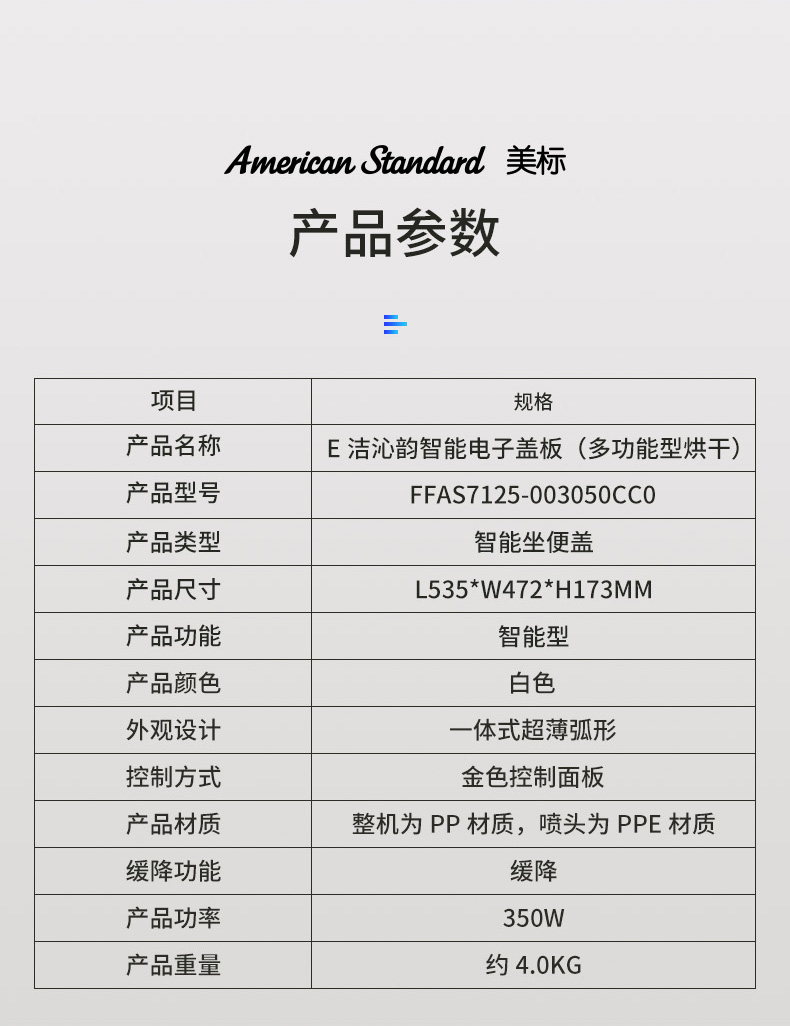 American Standard 美标

产品参数

| 项目 | 规格 |
|---|---|
| 产品名称 | E 洁沁韵智能电子盖板（多功能型烘干） |
| 产品型号 | FFAS7125-003050CC0 |
| 产品类型 | 智能坐便盖 |
| 产品尺寸 | L535*W472*H173MM |
| 产品功能 | 智能型 |
| 产品颜色 | 白色 |
| 外观设计 | 一体式超薄弧形 |
| 控制方式 | 金色控制面板 |
| 产品材质 | 整机为 PP 材质，喷头为 PPE 材质 |
| 缓降功能 | 缓降 |
| 产品功率 | 350W |
| 产品重量 | 约 4.0KG |